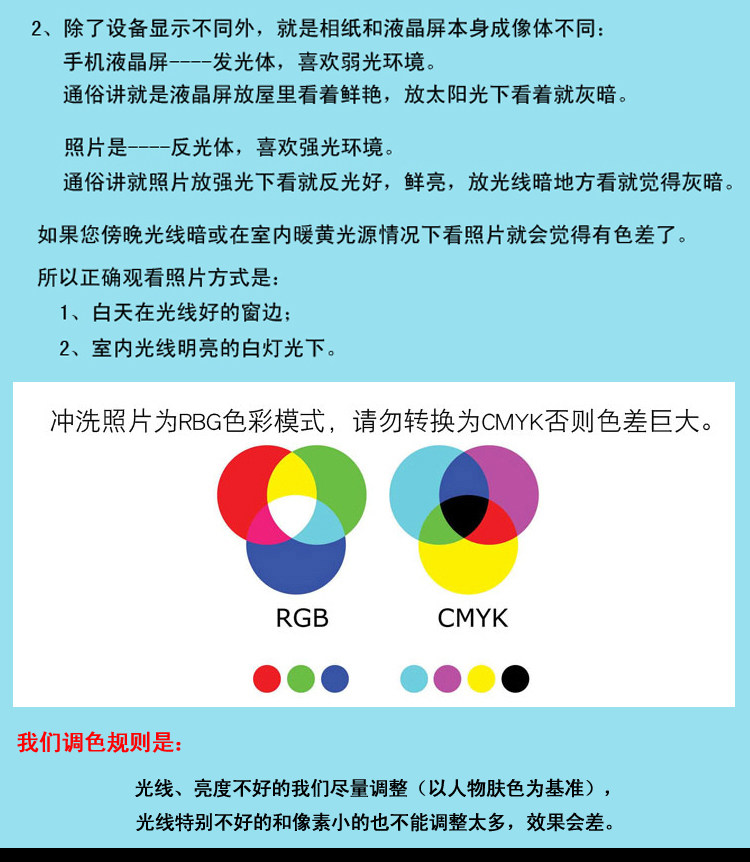 2、除了设备显示不同外，就是相纸和液晶屏本身成像体不同：
手机液晶屏----发光体，喜欢弱光环境。
通俗讲就是液晶屏放屋里看着鲜艳，放太阳光下看着就灰暗。

照片是----反光体，喜欢强光环境。
通俗讲就照片放强光下看就反光好，鲜亮，放光线暗地方看就觉得灰暗。

如果您傍晚光线暗或在室内暖黄光源情况下看照片就会觉得有色差了。

所以正确观看照片方式是：
1、白天在光线好的窗边；
2、室内光线明亮的白灯光下。

冲洗照片为RBG色彩模式，请勿转换为CMYK否则色差巨大。

RGB

CMYK

我们调色规则是：

光线、亮度不好的我们尽量调整（以人物肤色为基准），
光线特别不好的和像素小的也不能调整太多，效果会差。